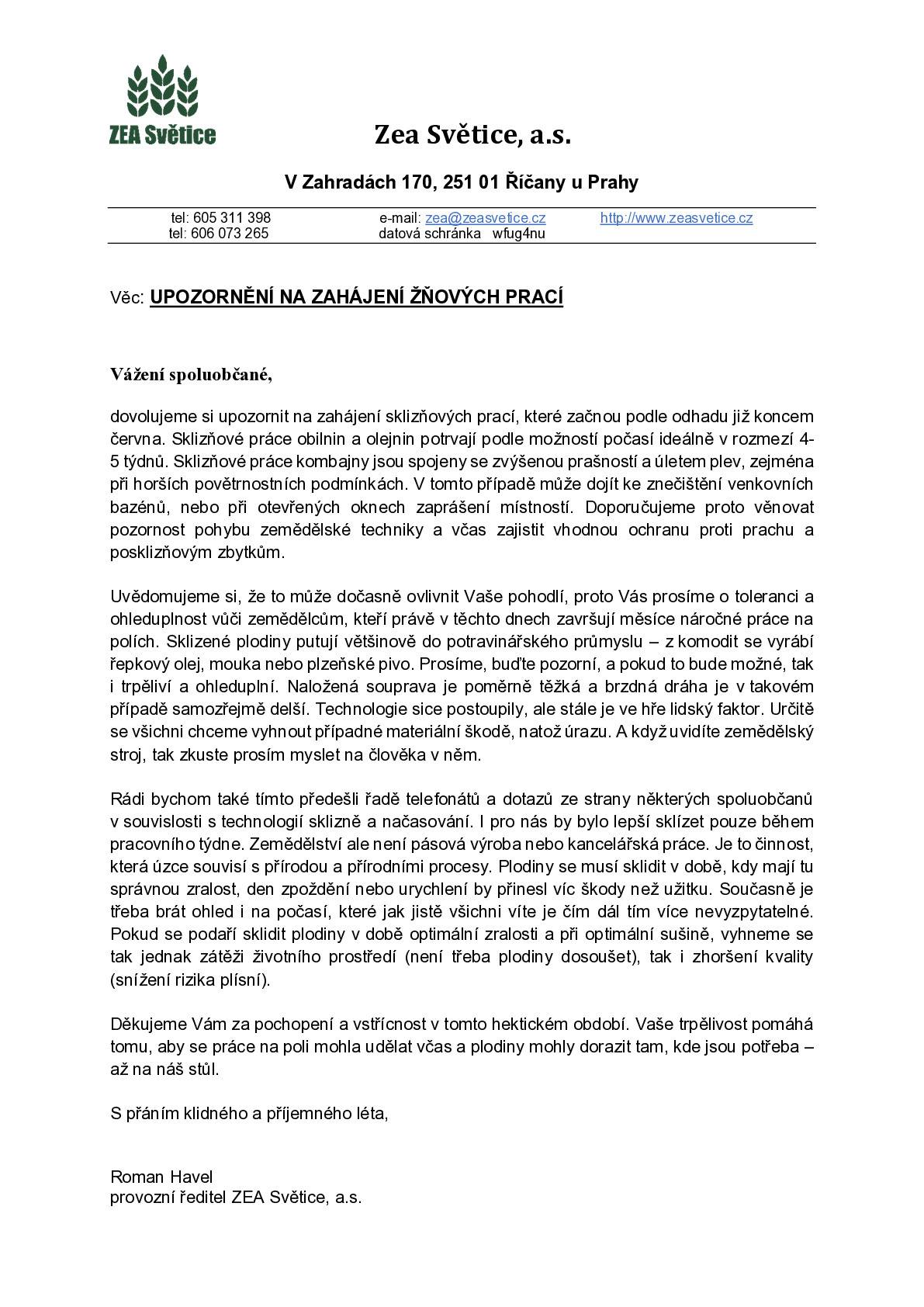 ZEA Světice

Zea Světice, a.s.

V Zahradách 170, 251 01 Říčany u Prahy

tel: 605 311 398
tel: 606 073 265

e-mail: zea@zeasvetice.cz
datová schránka wfug4nu

http://www.zeasvetice.cz

Věc: UPOZORNĚNÍ NA ZAHÁJENÍ ŽŇOVÝCH PRACÍ

Vážení spoluobčané,

dovolujeme si upozornit na zahájení sklizňových prací, které začnou podle odhadu již koncem června. Sklizňové práce obilnin a olejnin potrvají podle možností počasí ideálně v rozmezí 4-5 týdnů. Sklizňové práce kombajny jsou spojeny se zvýšenou prašností a úletem plev, zejména při horších povětrnostních podmínkách. V tomto případě může dojít ke znečištění venkovních bazénů, nebo při otevřených oknech zaprášení místností. Doporučujeme proto věnovat pozornost pohybu zemědělské techniky a včas zajistit vhodnou ochranu proti prachu a posklizňovým zbytkům.

Uvědomujeme si, že to může dočasně ovlivnit Vaše pohodlí, proto Vás prosíme o toleranci a ohleduplnost vůči zemědělcům, kteří právě v těchto dnech završují měsíce náročné práce na polích. Sklizené plodiny putují většinově do potravinářského průmyslu – z komodit se vyrábí řepkový olej, mouka nebo plzeňské pivo. Prosíme, buďte pozorní, a pokud to bude možné, tak i trpěliví a ohleduplní. Naložená souprava je poměrně těžká a brzdná dráha je v takovém případě samozřejmě delší. Technologie sice postoupily, ale stále je ve hře lidský faktor. Určitě se všichni chceme vyhnout případné materiální škodě, natož úrazu. A když uvidíte zemědělský stroj, tak zkuste prosím myslet na člověka v něm.

Rádi bychom také tímto předešli řadě telefonátů a dotazů ze strany některých spoluobčanů v souvislosti s technologií sklizně a načasování. I pro nás by bylo lepší sklízet pouze během pracovního týdne. Zemědělství ale není pásová výroba nebo kancelářská práce. Je to činnost, která úzce souvisí s přírodou a přírodními procesy. Plodiny se musí sklidit v době, kdy mají tu správnou zralost, den zpoždění nebo urychlení by přinesl víc škody než užitku. Současně je třeba brát ohled i na počasí, které jak jistě všichni víte je čím dál tím více nevyzpytatelné. Pokud se podaří sklidit plodiny v době optimální zralosti a při optimální sušině, vyhneme se tak jednak zátěži životního prostředí (není třeba plodiny dosoušet), tak i zhoršení kvality (snížení rizika plísní).

Děkujeme Vám za pochopení a vstřícnost v tomto hektickém období. Vaše trpělivost pomáhá tomu, aby se práce na poli mohla udělat včas a plodiny mohly dorazit tam, kde jsou potřeba – až na náš stůl.

S přáním klidného a příjemného léta,

Roman Havel
provozní ředitel ZEA Světice, a.s.